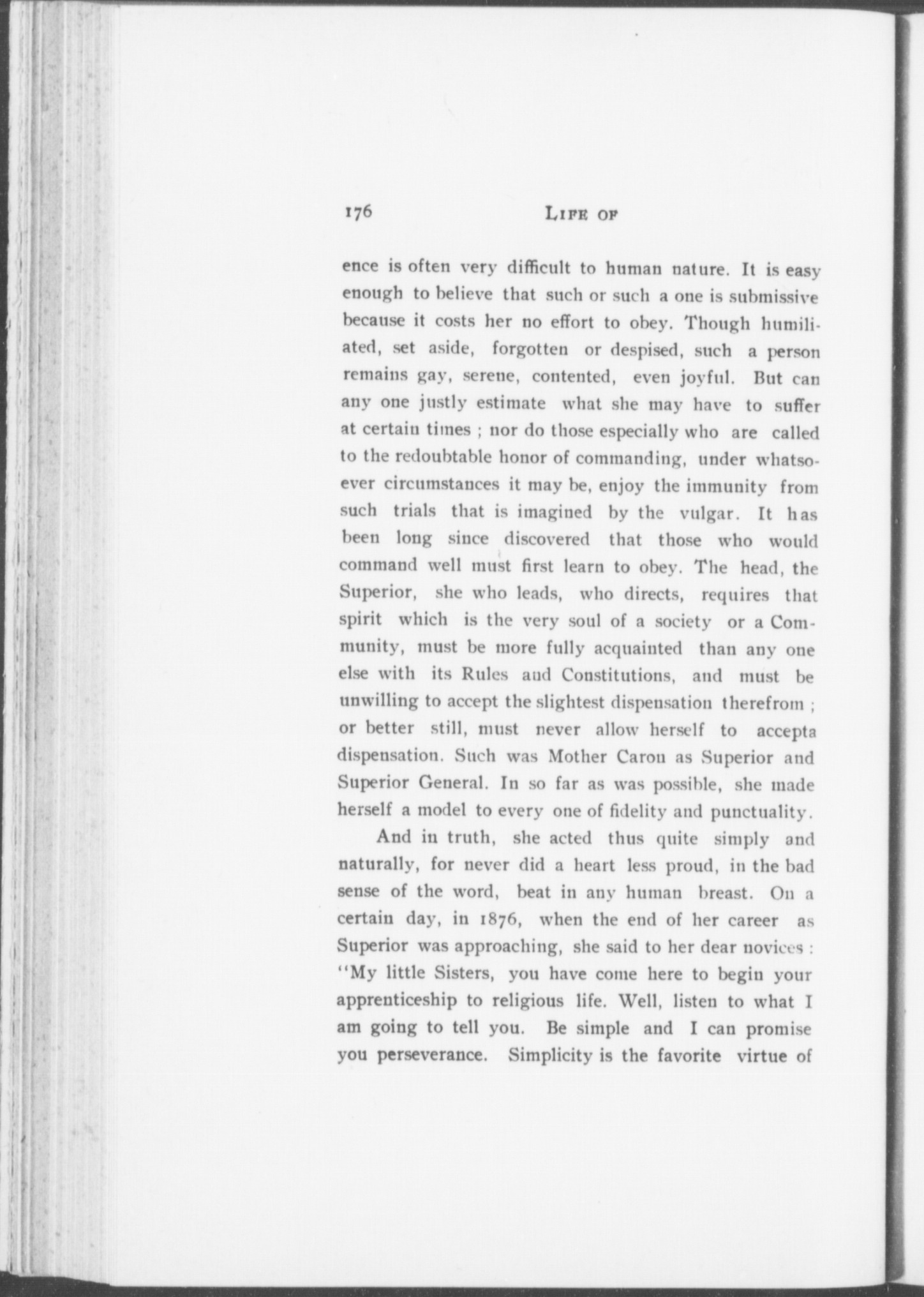 176 LIFE OF

ence is often very difficult to human nature. It is easy enough to believe that such or such a one is submissive because it costs her no effort to obey. Though humiliated, set aside, forgotten or despised, such a person remains gay, serene, contented, even joyful. But can any one justly estimate what she may have to suffer at certain times ; nor do those especially who are called to the redoubtable honor of commanding, under whatsoever circumstances it may be, enjoy the immunity from such trials that is imagined by the vulgar. It has been long since discovered that those who would command well must first learn to obey. The head, the Superior, she who leads, who directs, requires that spirit which is the very soul of a society or a Community, must be more fully acquainted than any one else with its Rules and Constitutions, and must be unwilling to accept the slightest dispensation therefrom ; or better still, must never allow herself to accepta dispensation. Such was Mother Caron as Superior and Superior General. In so far as was possible, she made herself a model to every one of fidelity and punctuality.

And in truth, she acted thus quite simply and naturally, for never did a heart less proud, in the bad sense of the word, beat in any human breast. On a certain day, in 1876, when the end of her career as Superior was approaching, she said to her dear novices : "My little Sisters, you have come here to begin your apprenticeship to religious life. Well, listen to what I am going to tell you. Be simple and I can promise you perseverance. Simplicity is the favorite virtue of